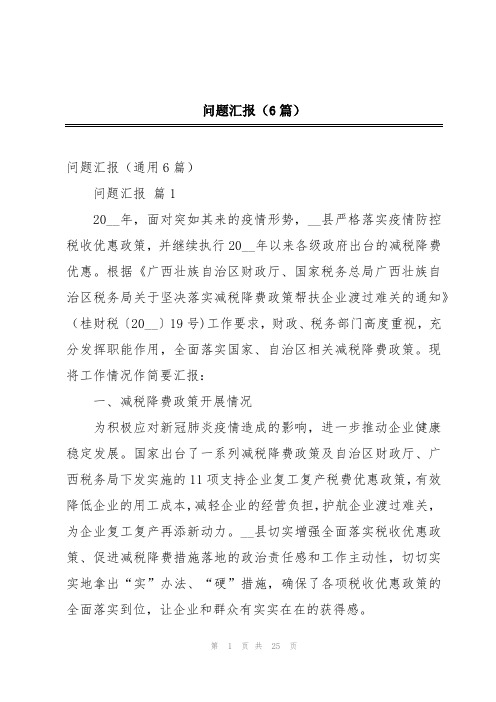 问题汇报（6篇）

问题汇报（通用6篇）

问题汇报 篇1

20__年，面对突如其来的疫情形势，__县严格落实疫情防控税收优惠政策，并继续执行20__年以来各级政府出台的减税降费优惠。根据《广西壮族自治区财政厅、国家税务总局广西壮族自治区税务局关于坚决落实减税降费政策帮扶企业渡过难关的通知》（桂财税〔20__〕19号）工作要求，财政、税务部门高度重视，充分发挥职能作用，全面落实国家、自治区相关减税降费政策。现将工作情况作简要汇报：

一、减税降费政策开展情况

为积极应对新冠肺炎疫情造成的影响，进一步推动企业健康稳定发展。国家出台了一系列减税降费政策及自治区财政厅、广西税务局下发实施的11项支持企业复工复产税费优惠政策，有效降低企业的用工成本，减轻企业的经营负担，护航企业渡过难关，为企业复工复产再添新动力。__县切实增强全面落实税收优惠政策、促进减税降费措施落地的政治责任感和工作主动性，切切实实地拿出“实”办法、“硬”措施，确保了各项税收优惠政策的全面落实到位，让企业和群众有实实在在的获得感。

第 1 页 共 25 页